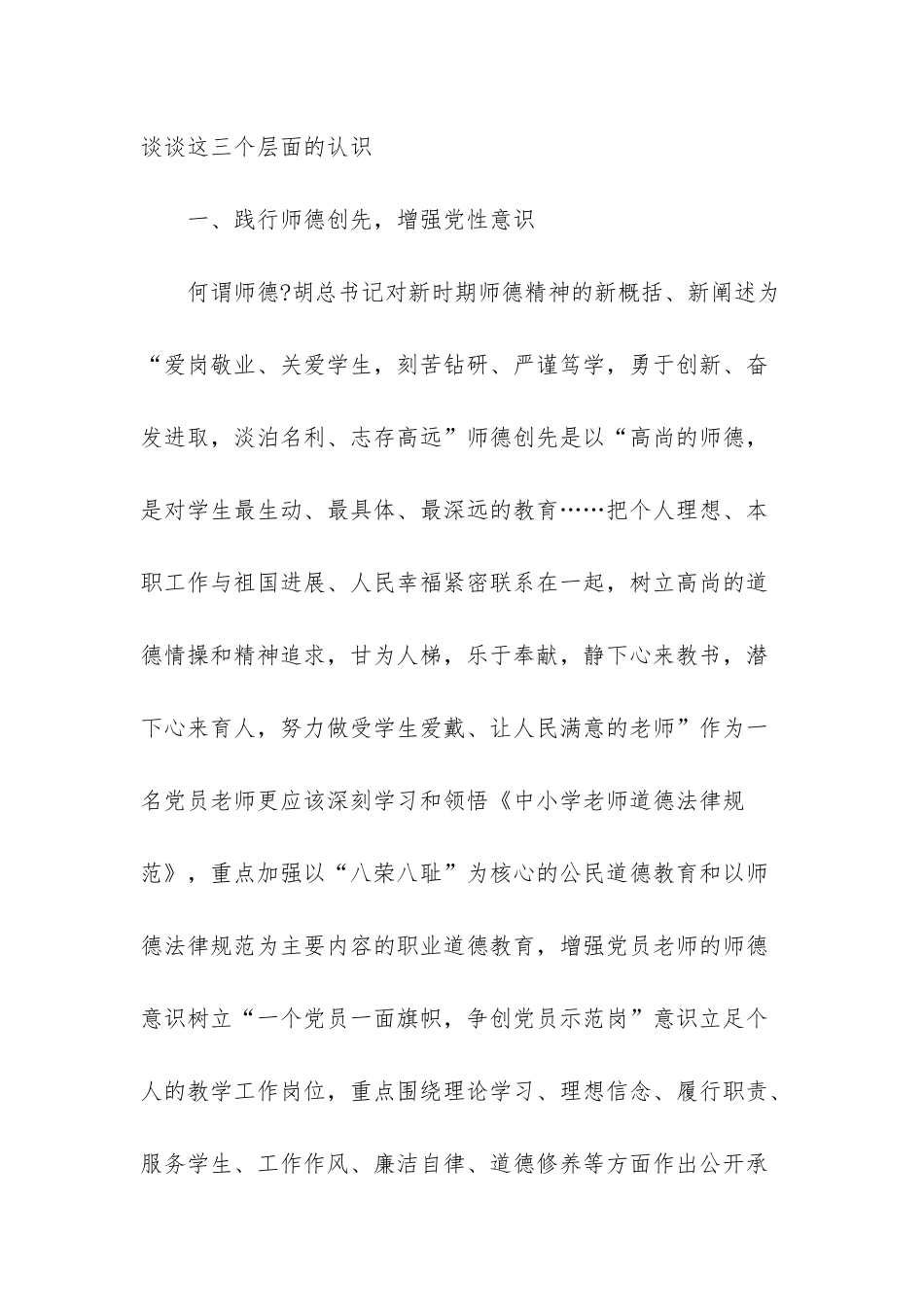 谈谈这三个层面的认识

一、践行师德创先，增强党性意识

何谓师德?胡总书记对新时期师德精神的新概括、新阐述为“爱岗敬业、关爱学生，刻苦钻研、严谨笃学，勇于创新、奋发进取，淡泊名利、志存高远”师德创先是以“高尚的师德，是对学生最生动、最具体、最深远的教育……把个人理想、本职工作与祖国进展、人民幸福紧密联系在一起，树立高尚的道德情操和精神追求，甘为人梯，乐于奉献，静下心来教书，潜下心来育人，努力做受学生爱戴、让人民满意的老师”作为一名党员老师更应该深刻学习和领悟《中小学老师道德法律规范》，重点加强以“八荣八耻”为核心的公民道德教育和以师德法律规范为主要内容的职业道德教育，增强党员老师的师德意识树立“一个党员一面旗帜，争创党员示范岗”意识立足个人的教学工作岗位，重点围绕理论学习、理想信念、履行职责、服务学生、工作作风、廉洁自律、道德修养等方面作出公开承